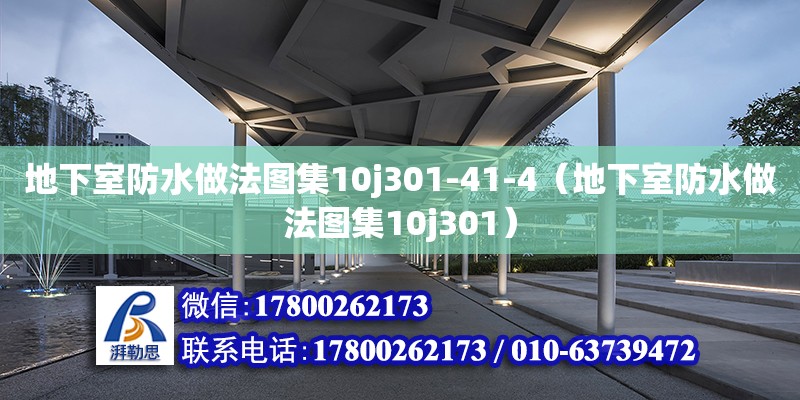 地下室防水做法图集10j301-41-4（地下室防水做法图集10j301）

湃勒思

微信:17800262173

联系电话:17800262173 / 010-63739472